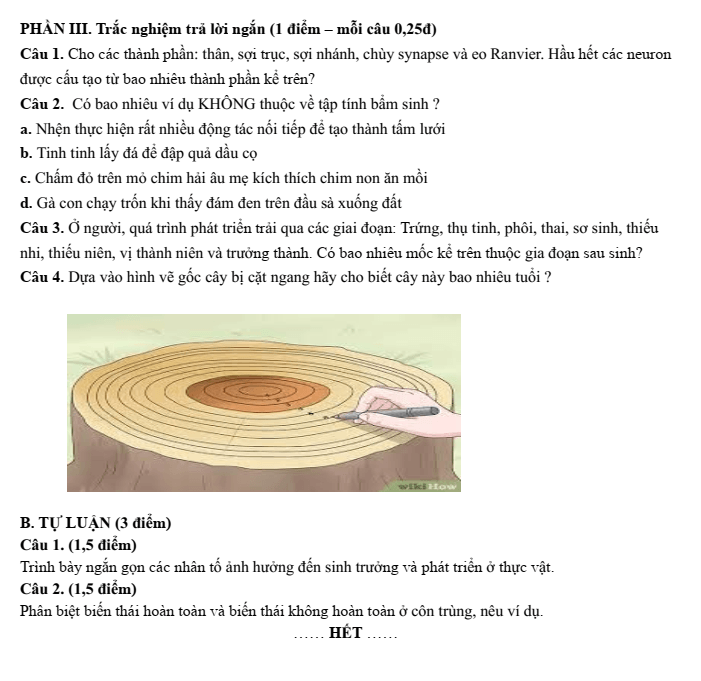 PHẦN III. Trắc nghiệm trả lời ngắn (1 điểm – mỗi câu 0,25đ)

Câu 1. Cho các thành phần: thân, sợi trục, sợi nhánh, chùy synapse và eo Ranvier. Hầu hết các neuron được cấu tạo từ bao nhiêu thành phần kể trên?

Câu 2. Có bao nhiêu ví dụ KHÔNG thuộc về tập tính bẩm sinh ?

a. Nhện thực hiện rất nhiều động tác nối tiếp để tạo thành tấm lưới

b. Tinh tinh lấy đá để đập quả dầu cọ

c. Chấm đỏ trên mỏ chim hải âu mẹ kích thích chim non ăn mồi

d. Gà con chạy trốn khi thấy đám đen trên đầu sà xuống đất

Câu 3. Ở người, quá trình phát triển trải qua các giai đoạn: Trứng, thụ tinh, phôi, thai, sơ sinh, thiếu nhi, thiếu niên, vị thành niên và trưởng thành. Có bao nhiêu mốc kể trên thuộc gia đoạn sau sinh?

Câu 4. Dựa vào hình vẽ gốc cây bị cặt ngang hãy cho biết cây này bao nhiêu tuổi ?

wikiHow

B. TỰ LUẬN (3 điểm)

Câu 1. (1,5 điểm)

Trình bày ngắn gọn các nhân tố ảnh hưởng đến sinh trưởng và phát triển ở thực vật.

Câu 2. (1,5 điểm)

Phân biệt biến thái hoàn toàn và biến thái không hoàn toàn ở côn trùng, nêu ví dụ.

...... HẾT ......